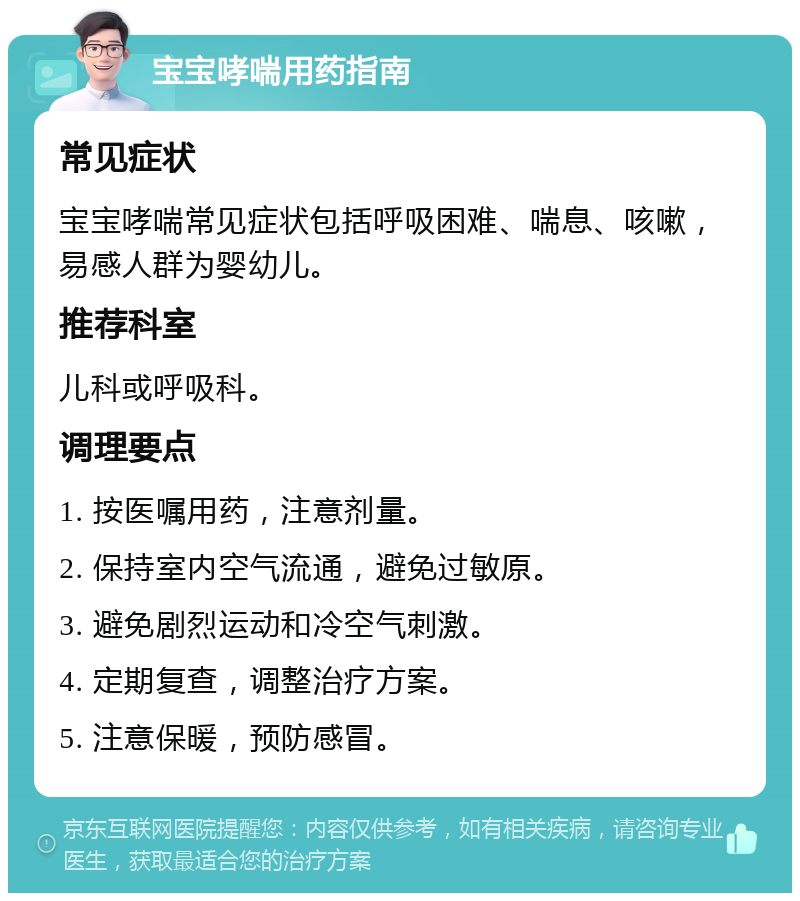 宝宝哮喘用药指南

常见症状

宝宝哮喘常见症状包括呼吸困难、喘息、咳嗽，易感人群为婴幼儿。

推荐科室

儿科或呼吸科。

调理要点

1. 按医嘱用药，注意剂量。

2. 保持室内空气流通，避免过敏原。

3. 避免剧烈运动和冷空气刺激。

4. 定期复查，调整治疗方案。

5. 注意保暖，预防感冒。

京东互联网医院提醒您：内容仅供参考，如有相关疾病，请咨询专业医生，获取最适合您的治疗方案